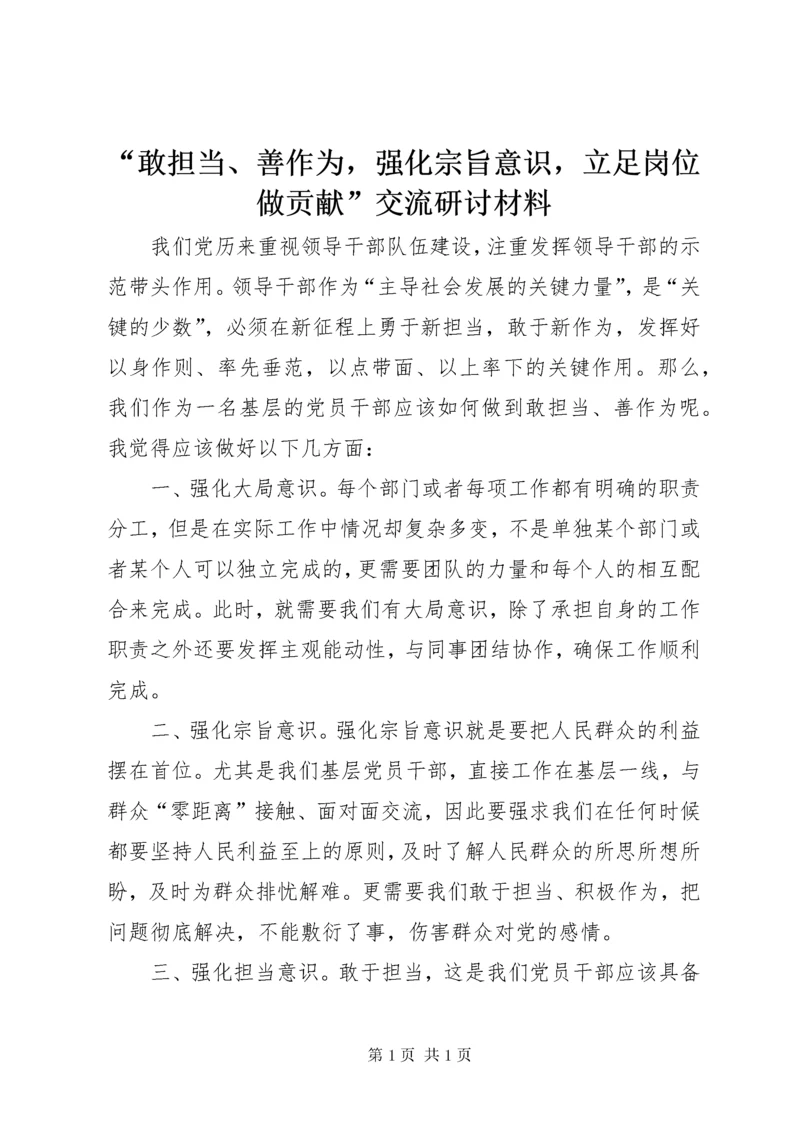 “敢担当、善作为，强化宗旨意识，立足岗位做贡献”交流研讨材料

我们党历来重视领导干部队伍建设，注重发挥领导干部的示范带头作用。领导干部作为“主导社会发展的关键力量”，是“关键的少数”，必须在新征程上勇于新担当，敢于新作为，发挥好以身作则、率先垂范，以点带面、以上率下的关键作用。那么，我们作为一名基层的党员干部应该如何做到敢担当、善作为呢。我觉得应该做好以下几方面：

一、强化大局意识。每个部门或者每项工作都有明确的职责分工，但是在实际工作中情况却复杂多变，不是单独某个部门或者某个人可以独立完成的，更需要团队的力量和每个人的相互配合来完成。此时，就需要我们有大局意识，除了承担自身的工作职责之外还要发挥主观能动性，与同事团结协作，确保工作顺利完成。

二、强化宗旨意识。强化宗旨意识就是要把人民群众的利益摆在首位。尤其是我们基层党员干部，直接工作在基层一线，与群众“零距离”接触、面对面交流，因此要强求我们在任何时候都要坚持人民利益至上的原则，及时了解人民群众的所思所想所盼，及时为群众排忧解难。更需要我们敢于担当、积极作为，把问题彻底解决，不能敷衍了事，伤害群众对党的感情。

三、强化担当意识。敢于担当，这是我们党员干部应该具备

第 1 页 共 1 页